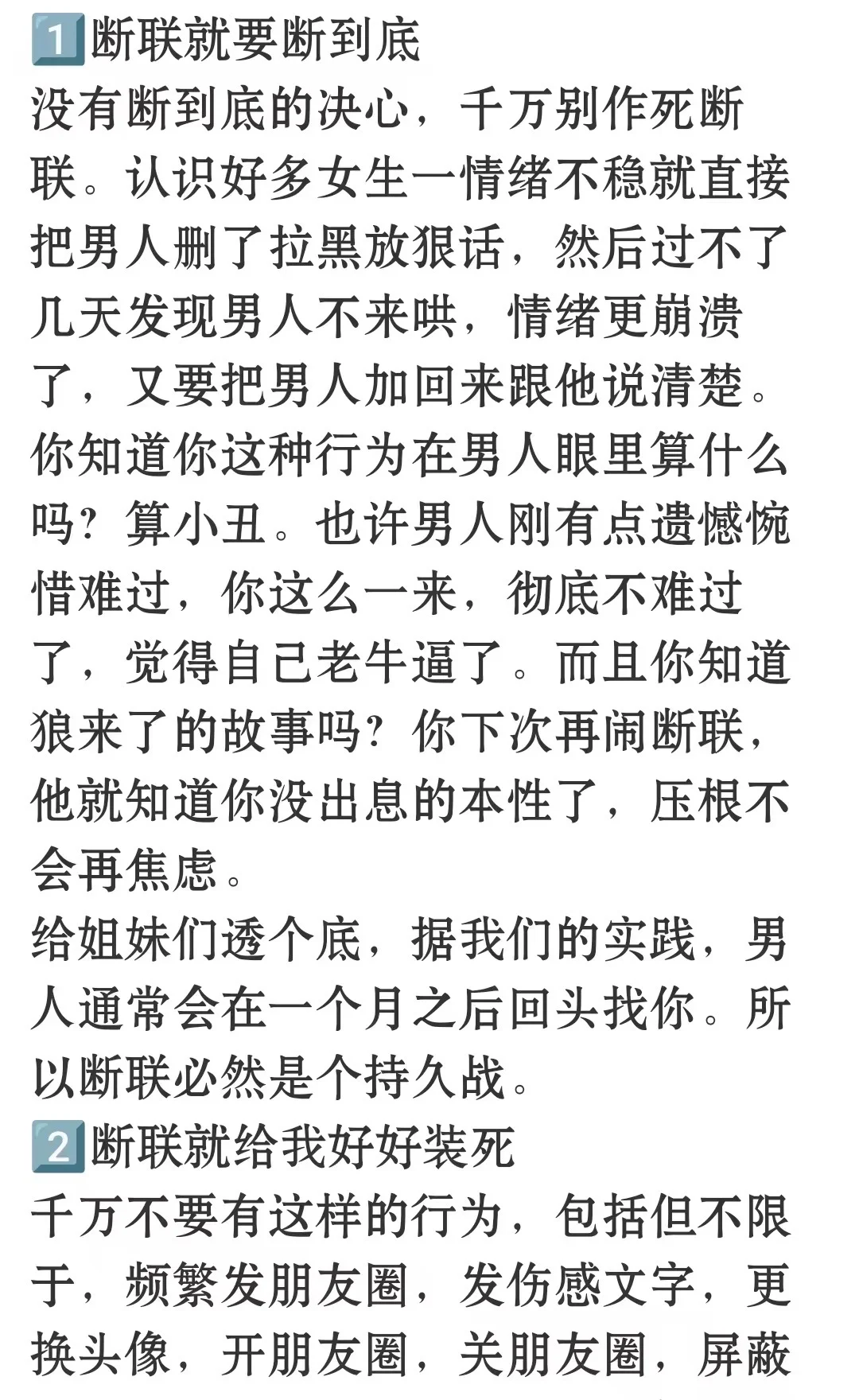 1️⃣断联就要断到底
没有断到底的决心，千万别作死断联。认识好多女生一情绪不稳就直接把男人删了拉黑放狠话，然后过不了几天发现男人不来哄，情绪更崩溃了，又要把男人加回来跟他说清楚。你知道你这种行为在男人眼里算什么吗？算小丑。也许男人刚有点遗憾惋惜难过，你这么一来，彻底不难过了，觉得自己老牛逼了。而且你知道狼来了的故事吗？你下次再闹断联，他就知道你没出息的本性了，压根不会再焦虑。
给姐妹们透个底，据我们的实践，男人通常会在一个月之后回头找你。所以断联必然是个持久战。
2️⃣断联就给我好好装死
千万不要有这样的行为，包括但不限于，频繁发朋友圈，发伤感文字，更换头像，开朋友圈，关朋友圈，屏蔽